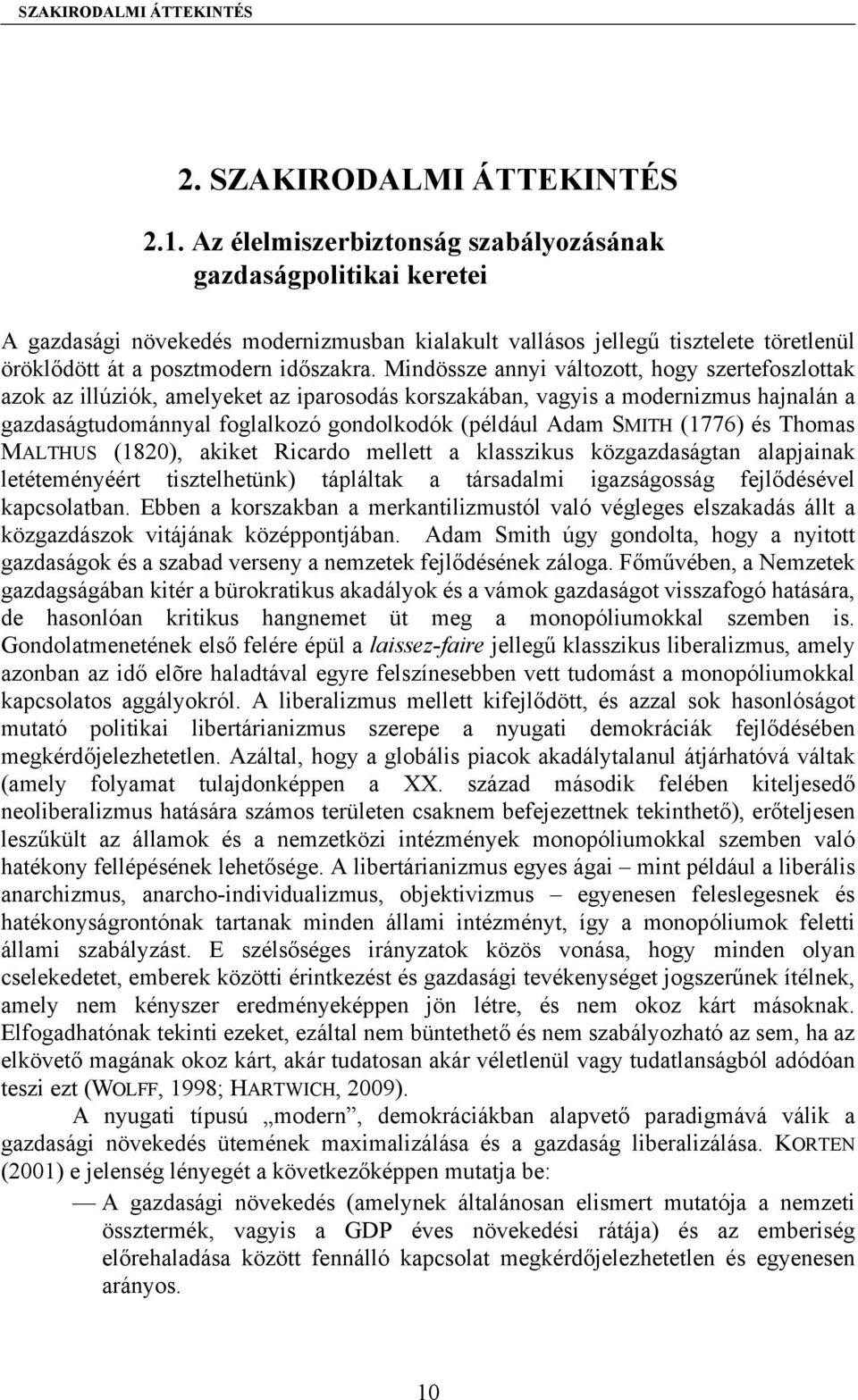 SZAKIRODALMI ÁTTEKINTÉS

2. SZAKIRODALMI ÁTTEKINTÉS

2.1. Az élelmiszerbiztonság szabályozásának gazdaságpolitikai keretei

A gazdasági növekedés modernizmusban kialakult vallásos jellegű tisztelete töretlenül öröklődött át a posztmodern időszakra. Mindössze annyi változott, hogy szertefoszlottak azok az illúziók, amelyeket az iparosodás korszakában, vagyis a modernizmus hajnalán a gazdaságtudománnyal foglalkozó gondolkodók (például Adam SMITH (1776) és Thomas MALTHUS (1820), akiket Ricardo mellett a klasszikus közgazdaságtan alapjainak letéteményéért tisztelhetünk) tápláltak a társadalmi igazságosság fejlődésével kapcsolatban. Ebben a korszakban a merkantilizmustól való végleges elszakadás állt a közgazdászok vitájának középpontjában. Adam Smith úgy gondolta, hogy a nyitott gazdaságok és a szabad verseny a nemzetek fejlődésének záloga. Főművében, a Nemzetek gazdagságában kitér a bürokratikus akadályok és a vámok gazdaságot visszafogó hatására, de hasonlóan kritikus hangnemet üt meg a monopóliumokkal szemben is. Gondolatmenetének első felére épül a laissez-faire jellegű klasszikus liberalizmus, amely azonban az idő elõre haladtával egyre felszínesebben vett tudomást a monopóliumokkal kapcsolatos aggályokról. A liberalizmus mellett kifejlődött, és azzal sok hasonlóságot mutató politikai libertárianizmus szerepe a nyugati demokráciák fejlődésében megkérdőjelezhetetlen. Azáltal, hogy a globális piacok akadálytalanul átjárhatóvá váltak (amely folyamat tulajdonképpen a XX. század második felében kiteljesedő neoliberalizmus hatására számos területen csaknem befejezettnek tekinthető), erőteljesen leszűkült az államok és a nemzetközi intézmények monopóliumokkal szemben való hatékony fellépésének lehetősége. A libertárianizmus egyes ágai – mint például a liberális anarchizmus, anarcho-individualizmus, objektivizmus – egyenesen feleslegesnek és hatékonyságrontónak tartanak minden állami intézményt, így a monopóliumok feletti állami szabályzást. E szélsőséges irányzatok közös vonása, hogy minden olyan cselekedetet, emberek közötti érintkezést és gazdasági tevékenységet jogszerűnek ítélnek, amely nem kényszer eredményeképpen jön létre, és nem okoz kárt másoknak. Elfogadhatónak tekinti ezeket, ezáltal nem büntethető és nem szabályozható az sem, ha az elkövető magának okoz kárt, akár tudatosan akár véletlenül vagy tudatlanságból adódóan teszi ezt (WOLFF, 1998; HARTWICH, 2009).

A nyugati típusú „modern”, demokráciákban alapvető paradigmává válik a gazdasági növekedés ütemének maximalizálása és a gazdaság liberalizálása. KORTEN (2001) e jelenség lényegét a következőképpen mutatja be:

— A gazdasági növekedés (amelynek általánosan elismert mutatója a nemzeti össztermék, vagyis a GDP éves növekedési rátája) és az emberiség előrehaladása között fennálló kapcsolat megkérdőjelezhetetlen és egyenesen arányos.

10